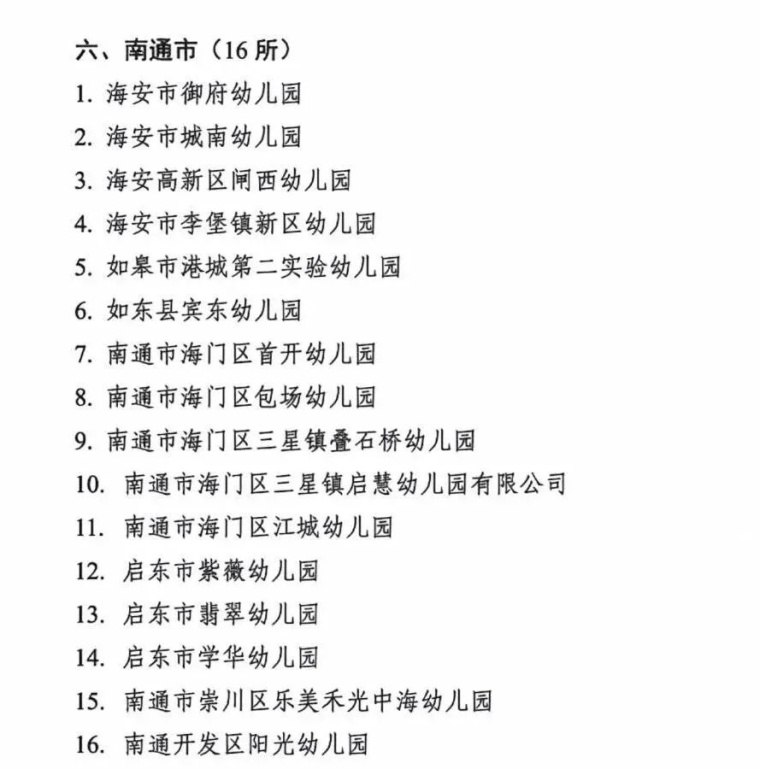 六、南通市（16 所）

1. 海安市御府幼儿园

2. 海安市城南幼儿园

3. 海安高新区闸西幼儿园

4. 海安市李堡镇新区幼儿园

5. 如皋市港城第二实验幼儿园

6. 如东县宾东幼儿园

7. 南通市海门区首开幼儿园

8. 南通市海门区包场幼儿园

9. 南通市海门区三星镇叠石桥幼儿园

10. 南通市海门区三星镇启慧幼儿园有限公司

11. 南通市海门区江城幼儿园

12. 启东市紫薇幼儿园

13. 启东市翡翠幼儿园

14. 启东市学华幼儿园

15. 南通市崇川区乐美禾光中海幼儿园

16. 南通开发区阳光幼儿园